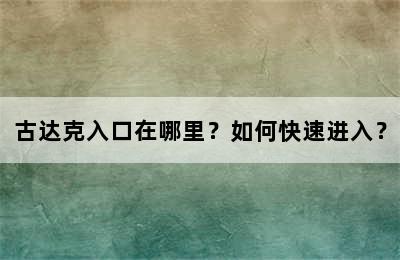 古达克入口在哪里？如何快速进入？